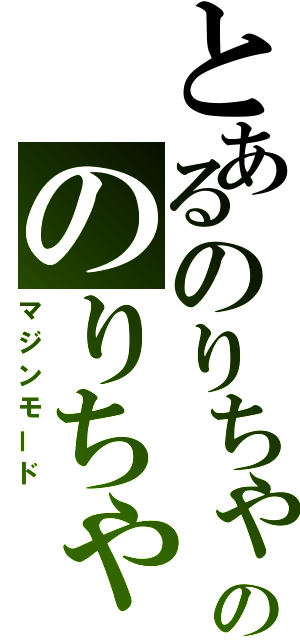 とあるのりちゃの
のりちゃ
マジンモード